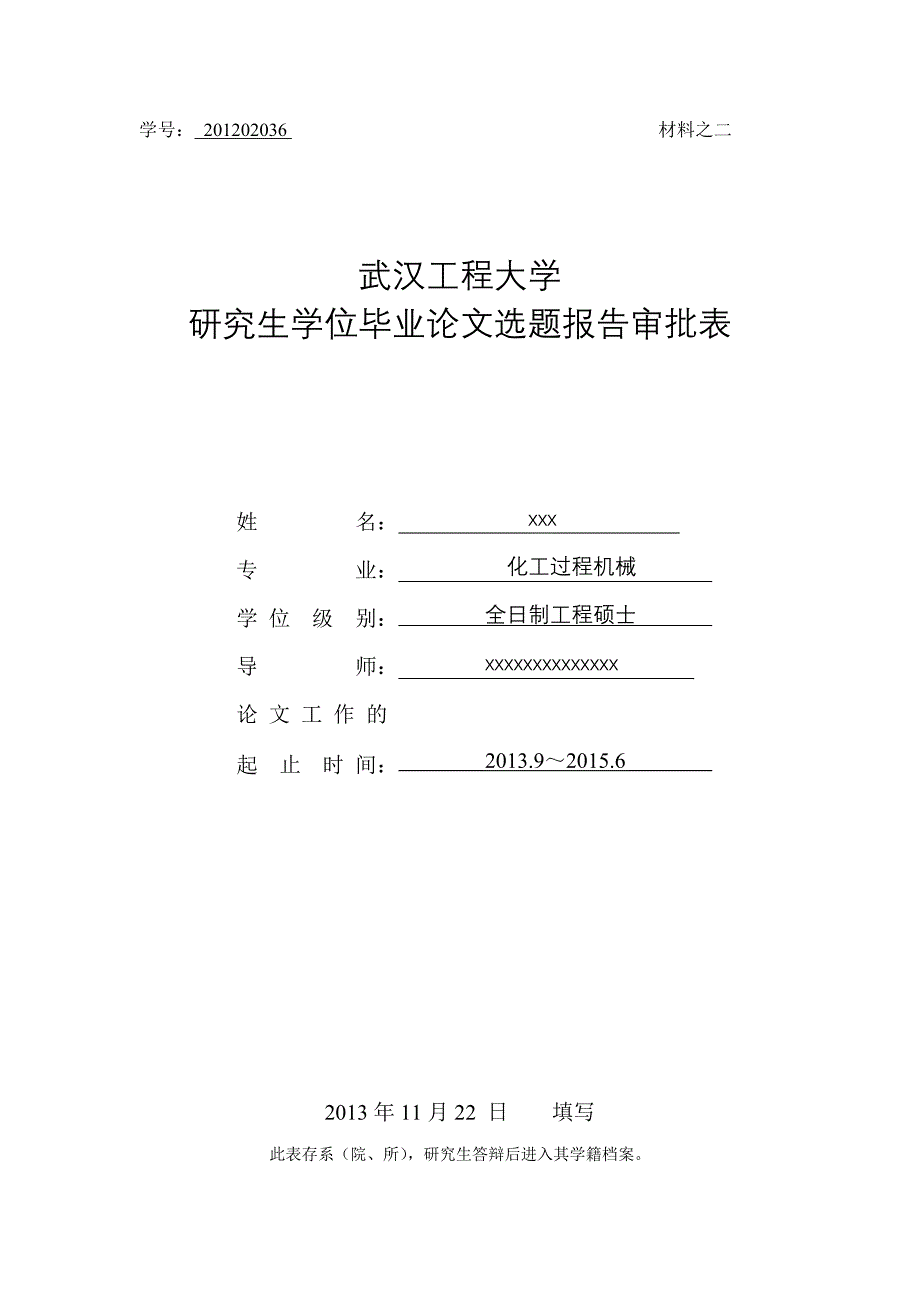 学号： 201202036

材料之二

武汉工程大学
研究生学位毕业论文选题报告审批表

姓　　名： xxx

专　　业： 化工过程机械

学 位 级 别： 全日制工程硕士

导　　师： xxxxxxxxxxxxxx

论 文 工 作 的

起 止 时 间： 2013.9～2015.6

2013 年 11 月 22 日　填写

此表存系（院、所），研究生答辩后进入其学籍档案。